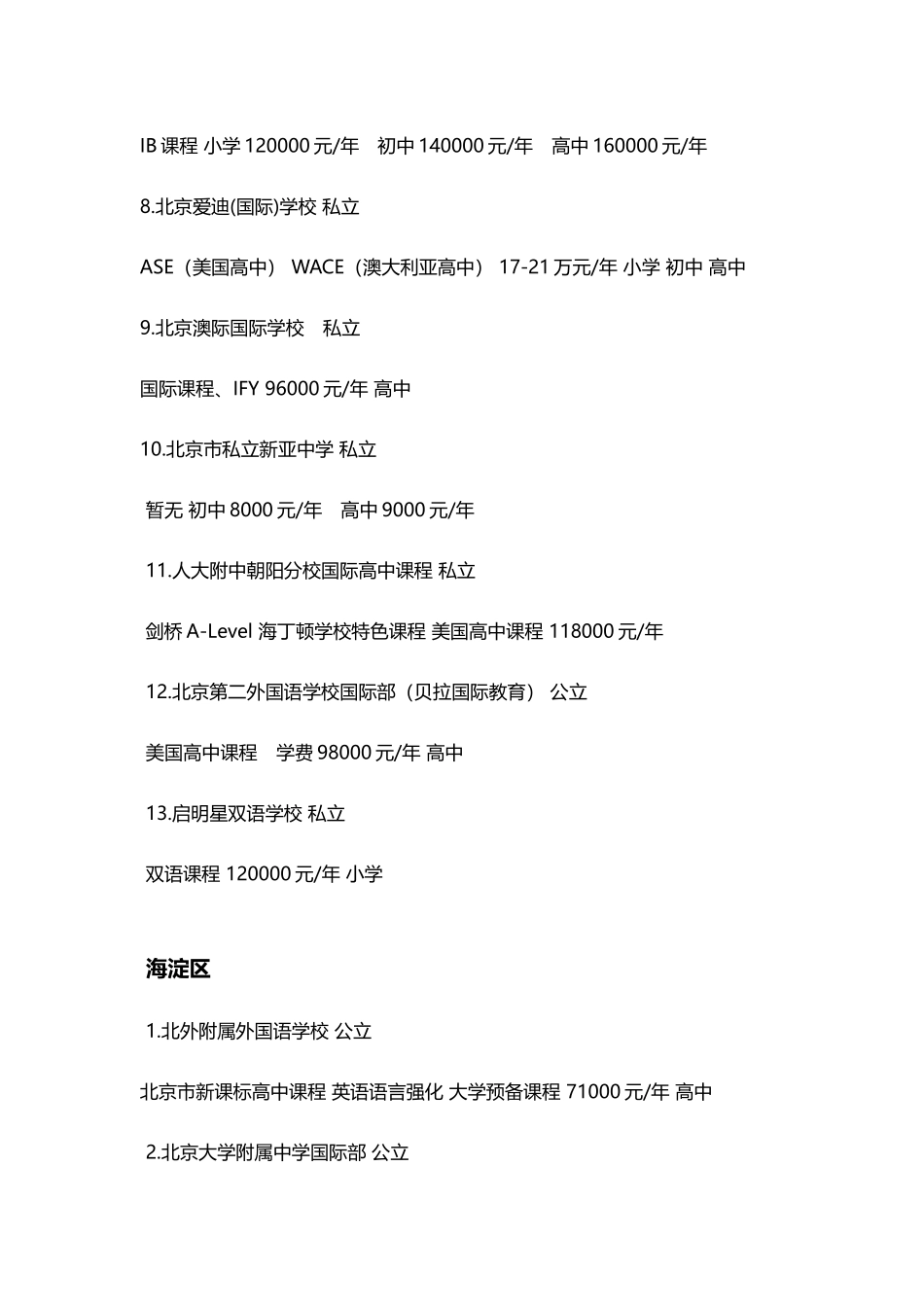 IB 课程 小学 120000 元/年　初中 140000 元/年　高中 160000 元/年

8.北京爱迪(国际)学校 私立

ASE（美国高中） WACE（澳大利亚高中） 17-21 万元/年 小学 初中 高中

9.北京澳际国际学校　私立

国际课程、IFY 96000 元/年 高中

10.北京市私立新亚中学 私立

暂无 初中 8000 元/年　高中 9000 元/年

11.人大附中朝阳分校国际高中课程 私立

剑桥 A-Level 海丁顿学校特色课程 美国高中课程 118000 元/年

12.北京第二外国语学校国际部（贝拉国际教育） 公立

美国高中课程　学费 98000 元/年 高中

13.启明星双语学校 私立

双语课程 120000 元/年 小学

海淀区

1.北外附属外国语学校 公立

北京市新课标高中课程 英语语言强化 大学预备课程 71000 元/年 高中

2.北京大学附属中学国际部 公立